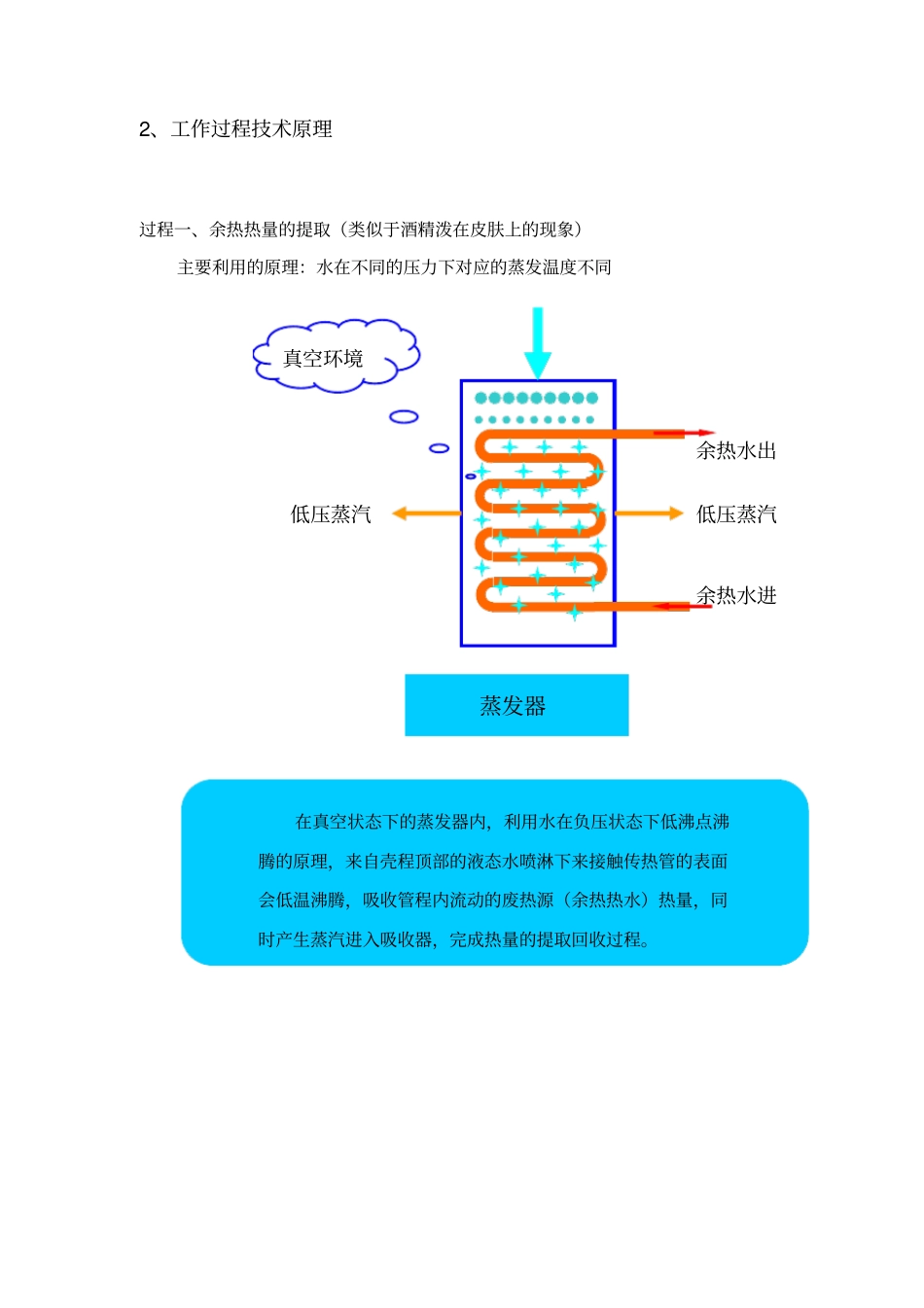 2、工作过程技术原理

过程一、余热热量的提取（类似于酒精泼在皮肤上的现象）

主要利用的原理：水在不同的压力下对应的蒸发温度不同

真空环境

余热水出

低压蒸汽

低压蒸汽

余热水进

蒸发器

在真空状态下的蒸发器内，利用水在负压状态下低沸点沸腾的原理，来自壳程顶部的液态水喷淋下来接触传热管的表面会低温沸腾，吸收管程内流动的废热源（余热热水）热量，同时产生蒸汽进入吸收器，完成热量的提取回收过程。